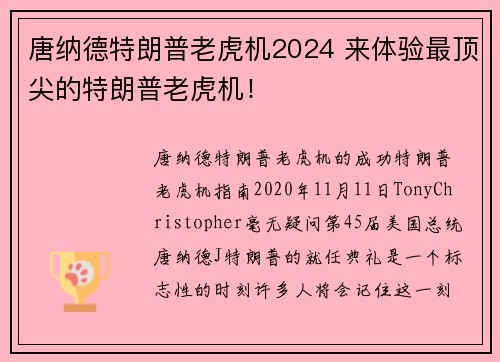 唐纳德特朗普老虎机2024 来体验最顶尖的特朗普老虎机!

唐纳德特朗普老虎机的成功特朗普老虎机指南2020年11月11日TonyChristopher毫无疑问第45届美国总统唐纳德J特朗普的就任典礼是一个标志性的时刻许多人将会记住这一刻